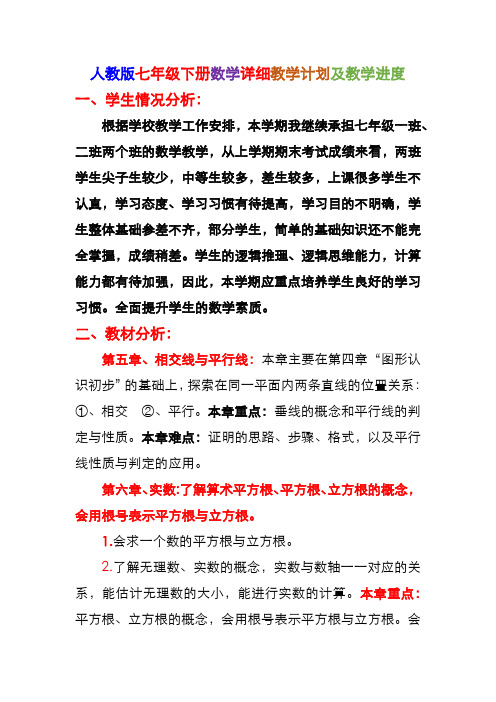 人教版七年级下册数学详细教学计划及教学进度

一、学生情况分析:

根据学校教学工作安排，本学期我继续承担七年级一班、二班两个班的数学教学，从上学期期末考试成绩来看，两班学生尖子生较少，中等生较多，差生较多，上课很多学生不认真，学习态度、学习习惯有待提高，学习目的不明确，学生整体基础参差不齐，部分学生，简单的基础知识还不能完全掌握，成绩稍差。学生的逻辑推理、逻辑思维能力，计算能力都有待加强，因此，本学期应重点培养学生良好的学习习惯。全面提升学生的数学素质。

二、教材分析:

第五章、相交线与平行线：本章主要在第四章“图形认识初步”的基础上，探索在同一平面内两条直线的位置关系：①、相交 ②、平行。本章重点：垂线的概念和平行线的判定与性质。本章难点：证明的思路、步骤、格式，以及平行线性质与判定的应用。

第六章、实数:了解算术平方根、平方根、立方根的概念，会用根号表示平方根与立方根。

1.会求一个数的平方根与立方根。

2.了解无理数、实数的概念，实数与数轴一一对应的关系，能估计无理数的大小，能进行实数的计算。本章重点：平方根、立方根的概念，会用根号表示平方根与立方根。会